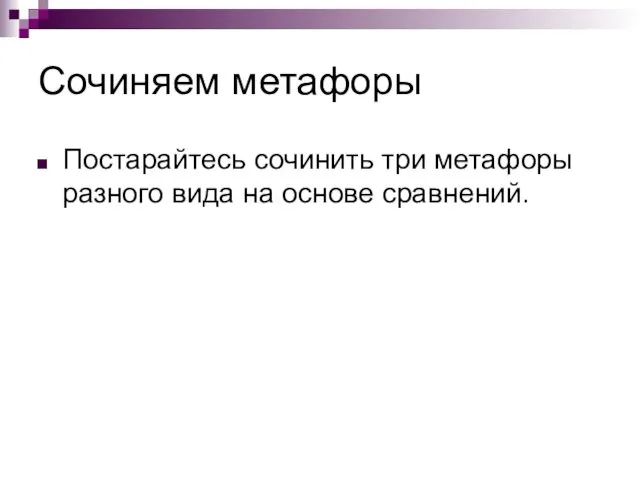 Сочиняем метафоры

Постарайтесь сочинить три метафоры разного вида на основе сравнений.